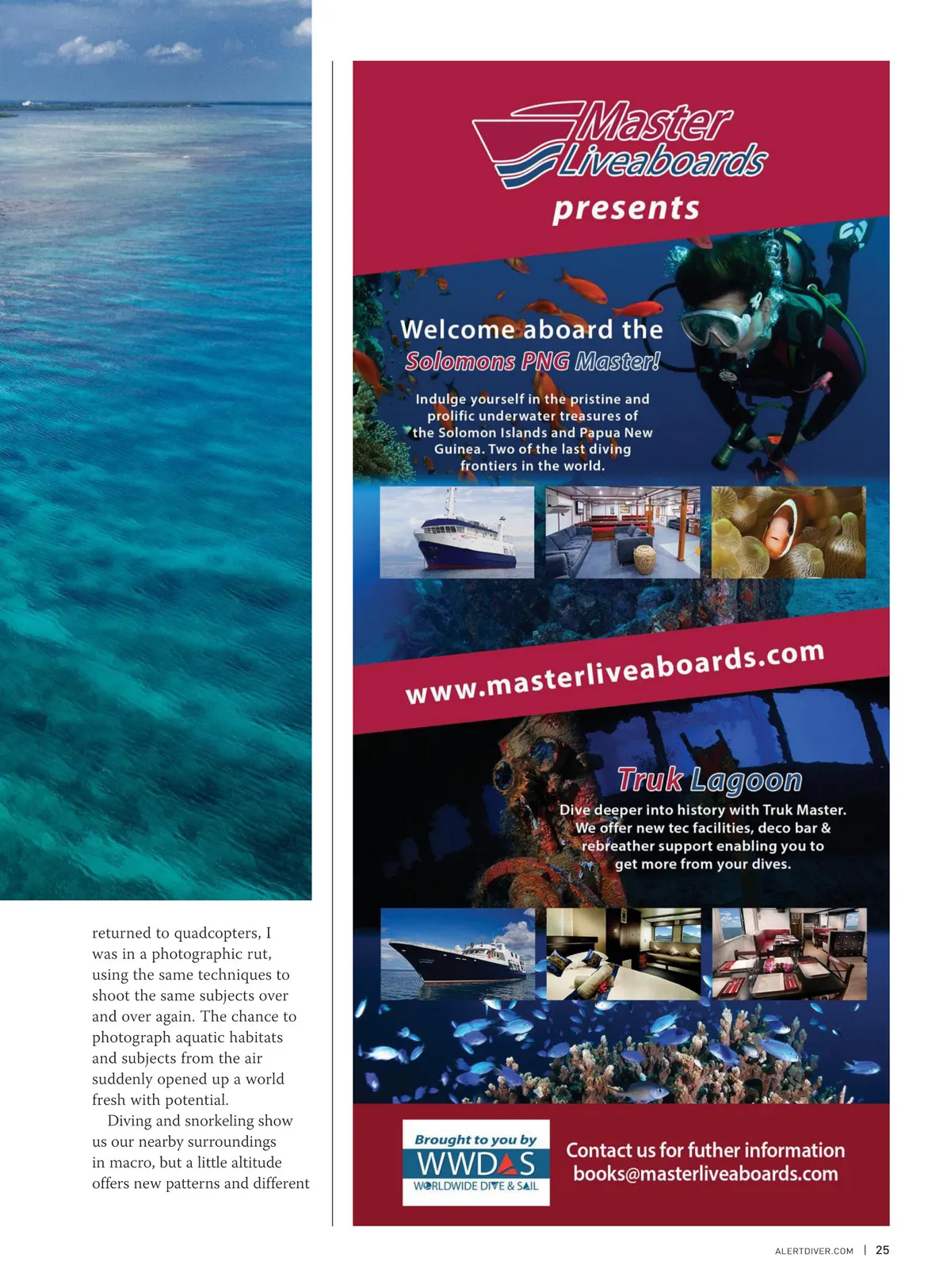 returned to quadcopters, I was in a photographic rut, using the same techniques to shoot the same subjects over and over again. The chance to photograph aquatic habitats and subjects from the air suddenly opened up a world fresh with potential.

Diving and snorkeling show us our nearby surroundings in macro, but a little altitude offers new patterns and different

Master Liveaboards

presents

Welcome aboard the

Solomons PNG Master!

Indulge yourself in the pristine and prolific underwater treasures of the Solomon Islands and Papua New Guinea. Two of the last diving frontiers in the world.

www.masterliveaboards.com

Truk Lagoon

Dive deeper into history with Truk Master. We offer new tec facilities, deco bar & rebreather support enabling you to get more from your dives.

Brought to you by
WWDAS
WORLDWIDE DIVE & SAIL

Contact us for futher information
books@masterliveaboards.com

ALERTDIVER.COM | 25